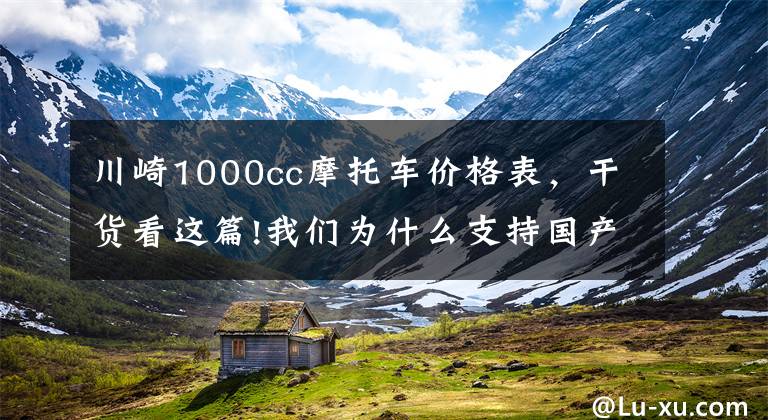 川崎1000cc摩托车价格表，干货看这篇!我们为什么支持国产

@Lu-xu.com